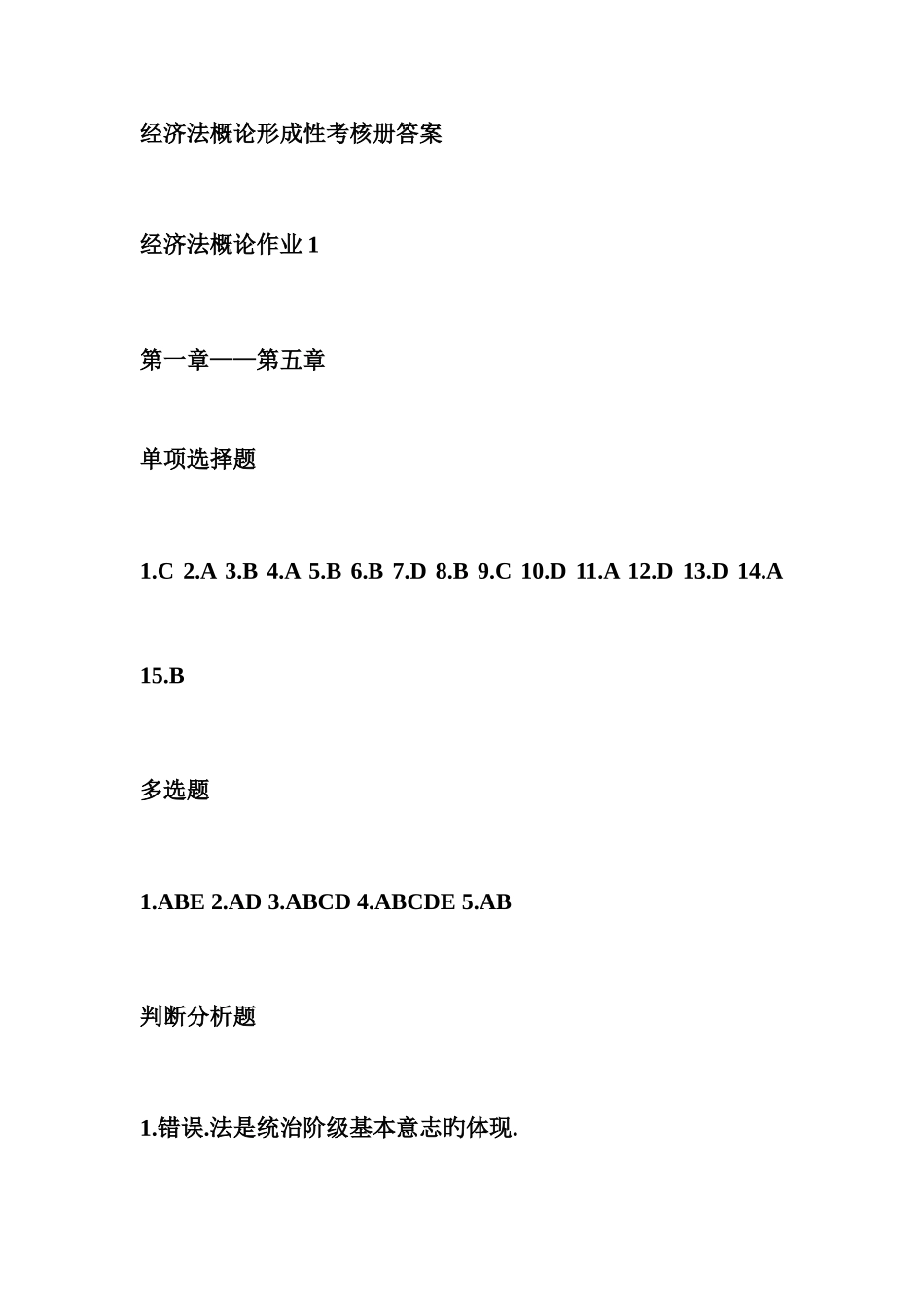 经济法概论形成性考核册答案

经济法概论作业 1

第一章——第五章

单项选择题

1.C 2.A 3.B 4.A 5.B 6.B 7.D 8.B 9.C 10.D 11.A 12.D 13.D 14.A

15.B

多选题

1.ABE 2.AD 3.ABCD 4.ABCDE 5.AB

判断分析题

1.错误.法是统治阶级基本意志旳体现.